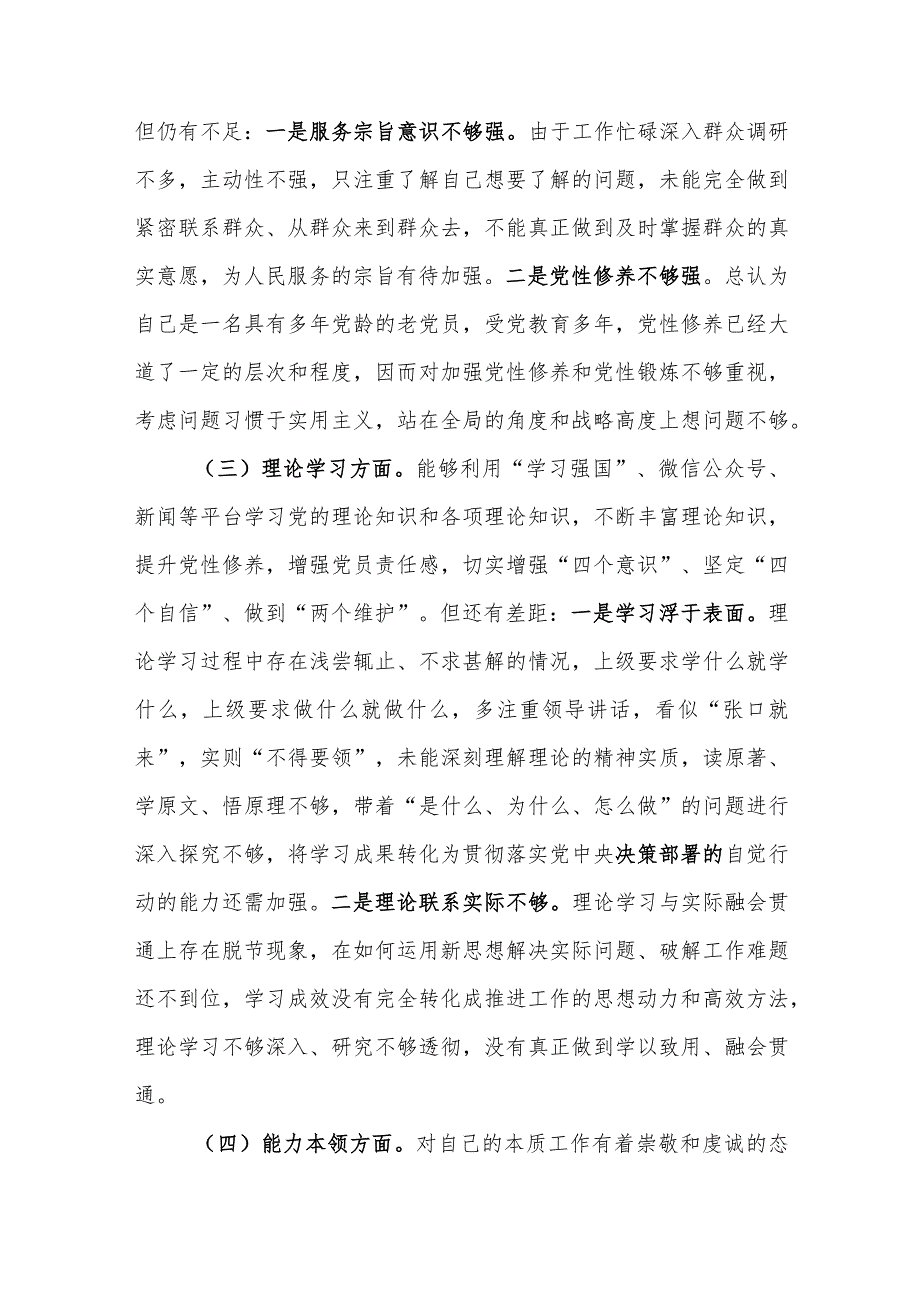 但仍有不足：一是服务宗旨意识不够强。由于工作忙碌深入群众调研不多，主动性不强，只注重了解自己想要了解的问题，未能完全做到紧密联系群众、从群众来到群众去，不能真正做到及时掌握群众的真实意愿，为人民服务的宗旨有待加强。二是党性修养不够强。总认为自己是一名具有多年党龄的老党员，受党教育多年，党性修养已经大道了一定的层次和程度，因而对加强党性修养和党性锻炼不够重视，考虑问题习惯于实用主义，站在全局的角度和战略高度上想问题不够。

（三）理论学习方面。能够利用“学习强国”、微信公众号、新闻等平台学习党的理论知识和各项理论知识，不断丰富理论知识，提升党性修养，增强党员责任感，切实增强“四个意识”、坚定“四个自信”、做到“两个维护”。但还有差距：一是学习浮于表面。理论学习过程中存在浅尝辄止、不求甚解的情况，上级要求学什么就学什么，上级要求做什么就做什么，多注重领导讲话，看似“张口就来”，实则“不得要领”，未能深刻理解理论的精神实质，读原著、学原文、悟原理不够，带着“是什么、为什么、怎么做”的问题进行深入探究不够，将学习成果转化为贯彻落实党中央决策部署的自觉行动的能力还需加强。二是理论联系实际不够。理论学习与实际融会贯通上存在脱节现象，在如何运用新思想解决实际问题、破解工作难题还不到位，学习成效没有完全转化成推进工作的思想动力和高效方法，理论学习不够深入、研究不够透彻，没有真正做到学以致用、融会贯通。

（四）能力本领方面。对自己的本质工作有着崇敬和虔诚的态